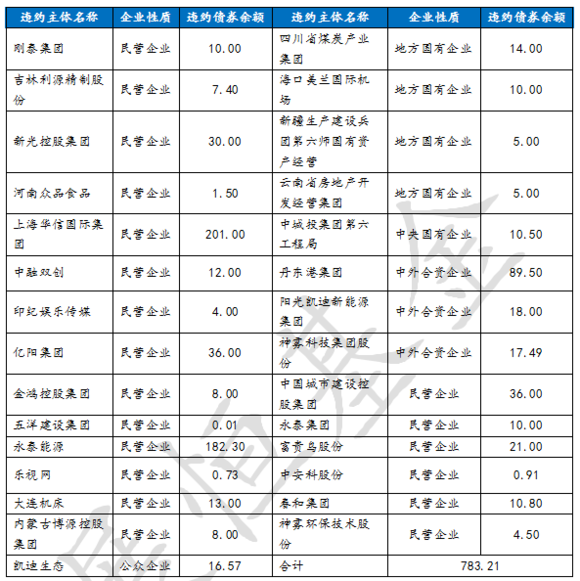 | 违约主体名称 | 企业性质 | 违约债券余额 | 违约主体名称 | 企业性质 | 违约债券余额 |
|---|---|---|---|---|---|
| 刚泰集团 | 民营企业 | 10.00 | 四川省煤炭产业集团 | 地方国有企业 | 14.00 |
| 吉林利源精制股份 | 民营企业 | 7.40 | 海口美兰国际机场 | 地方国有企业 | 10.00 |
| 新光控股集团 | 民营企业 | 30.00 | 新疆生产建设兵团第六师国有资产经营 | 地方国有企业 | 5.00 |
| 河南众品食品 | 民营企业 | 1.50 | 云南省房地产开发经营集团 | 地方国有企业 | 5.00 |
| 上海华信国际集团 | 民营企业 | 201.00 | 中城投集团第六工程局 | 中央国有企业 | 10.50 |
| 中融双创 | 民营企业 | 12.00 | 丹东港集团 | 中外合资企业 | 89.50 |
| 印纪娱乐传媒 | 民营企业 | 4.00 | 阳光凯迪新能源集团 | 中外合资企业 | 18.00 |
| 亿阳集团 | 民营企业 | 36.00 | 神雾科技集团股份 | 中外合资企业 | 17.49 |
| 金鸿控股集团 | 民营企业 | 8.00 | 中国城市建设控股集团 | 民营企业 | 36.00 |
| 五洋建设集团 | 民营企业 | 0.01 | 永泰集团 | 民营企业 | 10.00 |
| 永泰能源 | 民营企业 | 182.30 | 富贵鸟股份 | 民营企业 | 21.00 |
| 乐视网 | 民营企业 | 0.73 | 中安科股份 | 民营企业 | 0.91 |
| 大连机床 | 民营企业 | 13.00 | 春和集团 | 民营企业 | 10.80 |
| 内蒙古博源控股集团 | 民营企业 | 8.00 | 神雾环保技术股份 | 民营企业 | 4.50 |
| 凯迪生态 | 公众企业 | 16.57 | 合计 | 783.21 | |